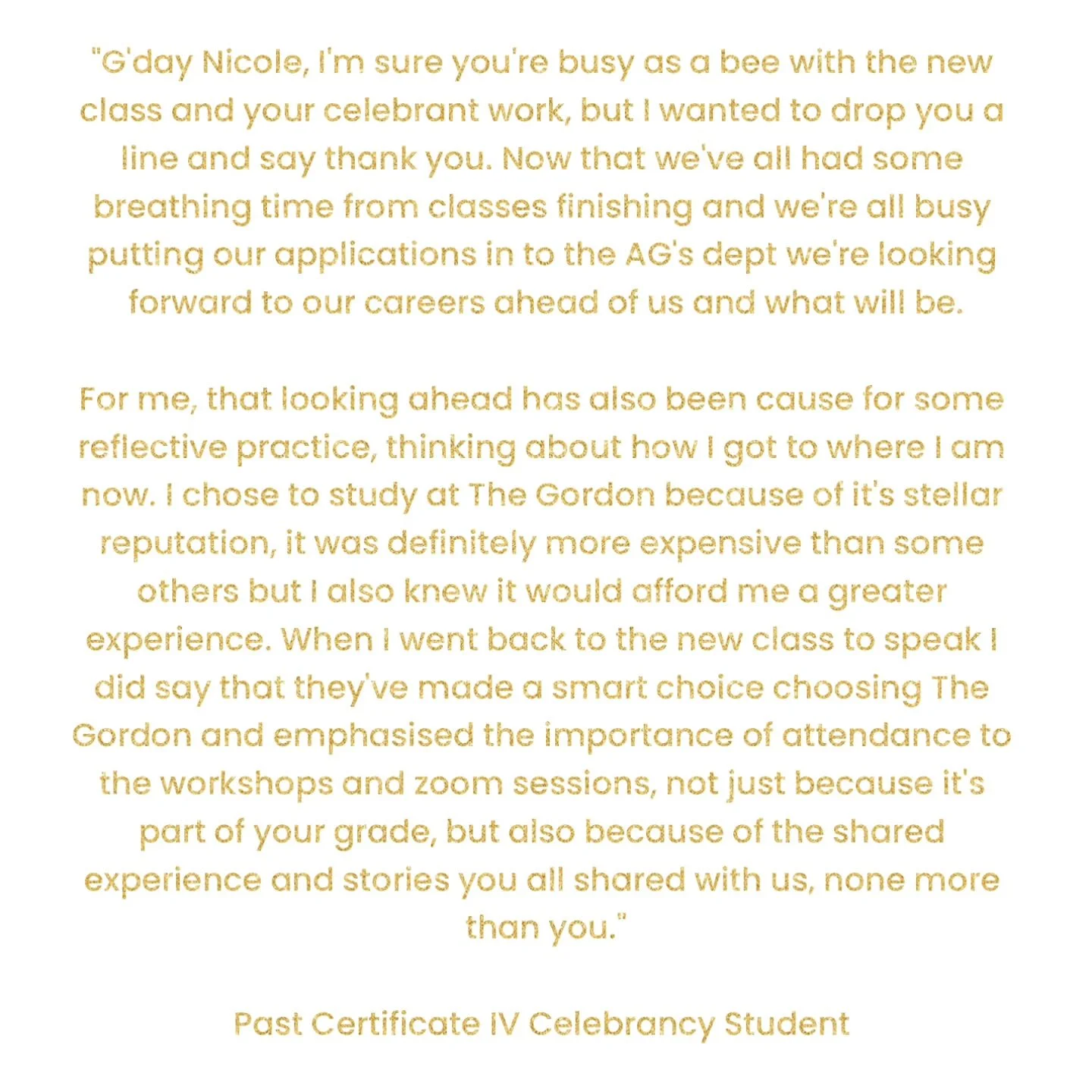 "G'day Nicole, I'm sure you're busy as a bee with the new class and your celebrant work, but I wanted to drop you a line and say thank you. Now that we've all had some breathing time from classes finishing and we're all busy putting our applications in to the AG's dept we're looking forward to our careers ahead of us and what will be.

For me, that looking ahead has also been cause for some reflective practice, thinking about how I got to where I am now. I chose to study at The Gordon because of it's stellar reputation, it was definitely more expensive than some others but I also knew it would afford me a greater experience. When I went back to the new class to speak I did say that they've made a smart choice choosing The Gordon and emphasised the importance of attendance to the workshops and zoom sessions, not just because it's part of your grade, but also because of the shared experience and stories you all shared with us, none more than you."

Past Certificate IV Celebrancy Student